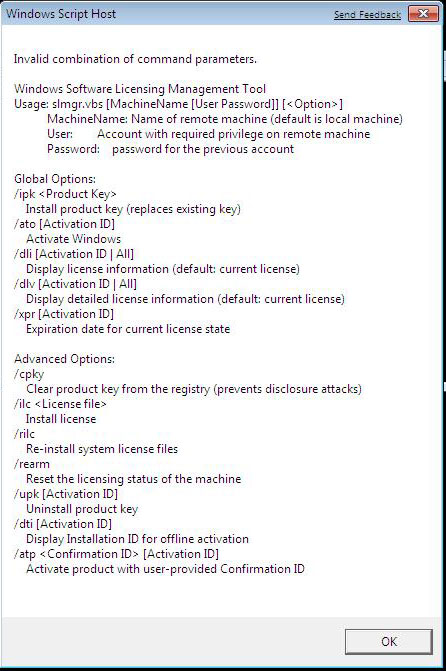 Windows Script Host
Send Feedback

Invalid combination of command parameters.

Windows Software Licensing Management Tool
Usage: slmgr.vbs [MachineName [User Password]] [<Option>]
MachineName: Name of remote machine (default is local machine)
User: Account with required privilege on remote machine
Password: password for the previous account

Global Options:
/ipk <Product Key>
Install product key (replaces existing key)
/ato [Activation ID]
Activate Windows
/dli [Activation ID | All]
Display license information (default: current license)
/dlv [Activation ID | All]
Display detailed license information (default: current license)
/xpr [Activation ID]
Expiration date for current license state

Advanced Options:
/cpky
Clear product key from the registry (prevents disclosure attacks)
/ilc <License file>
Install license
/rilc
Re-install system license files
/rearm
Reset the licensing status of the machine
/upk [Activation ID]
Uninstall product key
/dti [Activation ID]
Display Installation ID for offline activation
/atp <Confirmation ID> [Activation ID]
Activate product with user-provided Confirmation ID

OK